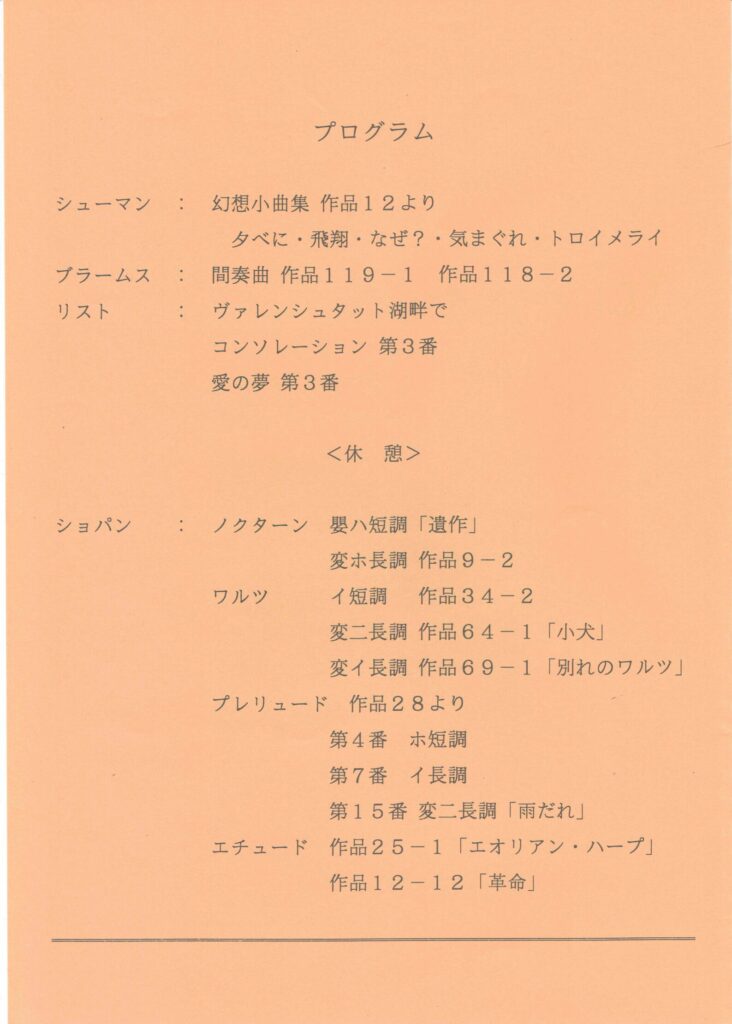 プログラム

シューマン　：　幻想小曲集 作品１２より
夕べに・飛翔・なぜ？・気まぐれ・トロイメライ
ブラームス　：　間奏曲 作品１１９－１　作品１１８－２
リスト　：　ヴァレンシュタット湖畔で
コンソレーション 第３番
愛の夢 第３番

＜休　憩＞

ショパン　：　ノクターン　嬰ハ短調「遺作」
変ホ長調 作品９－２
ワルツ　イ短調　作品３４－２
変ニ長調 作品６４－１「小犬」
変イ長調 作品６９－１「別れのワルツ」
プレリュード　作品２８より
第４番　ホ短調
第７番　イ長調
第１５番 変ニ長調「雨だれ」
エチュード　作品２５－１「エオリアン・ハープ」
作品１２－１２「革命」